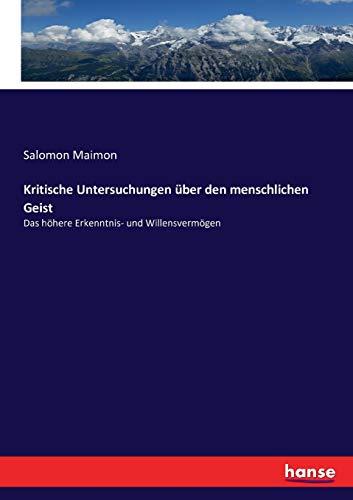 Salomon Maimon

Kritische Untersuchungen über den menschlichen Geist

Das höhere Erkenntnis- und Willensvermögen

hanse